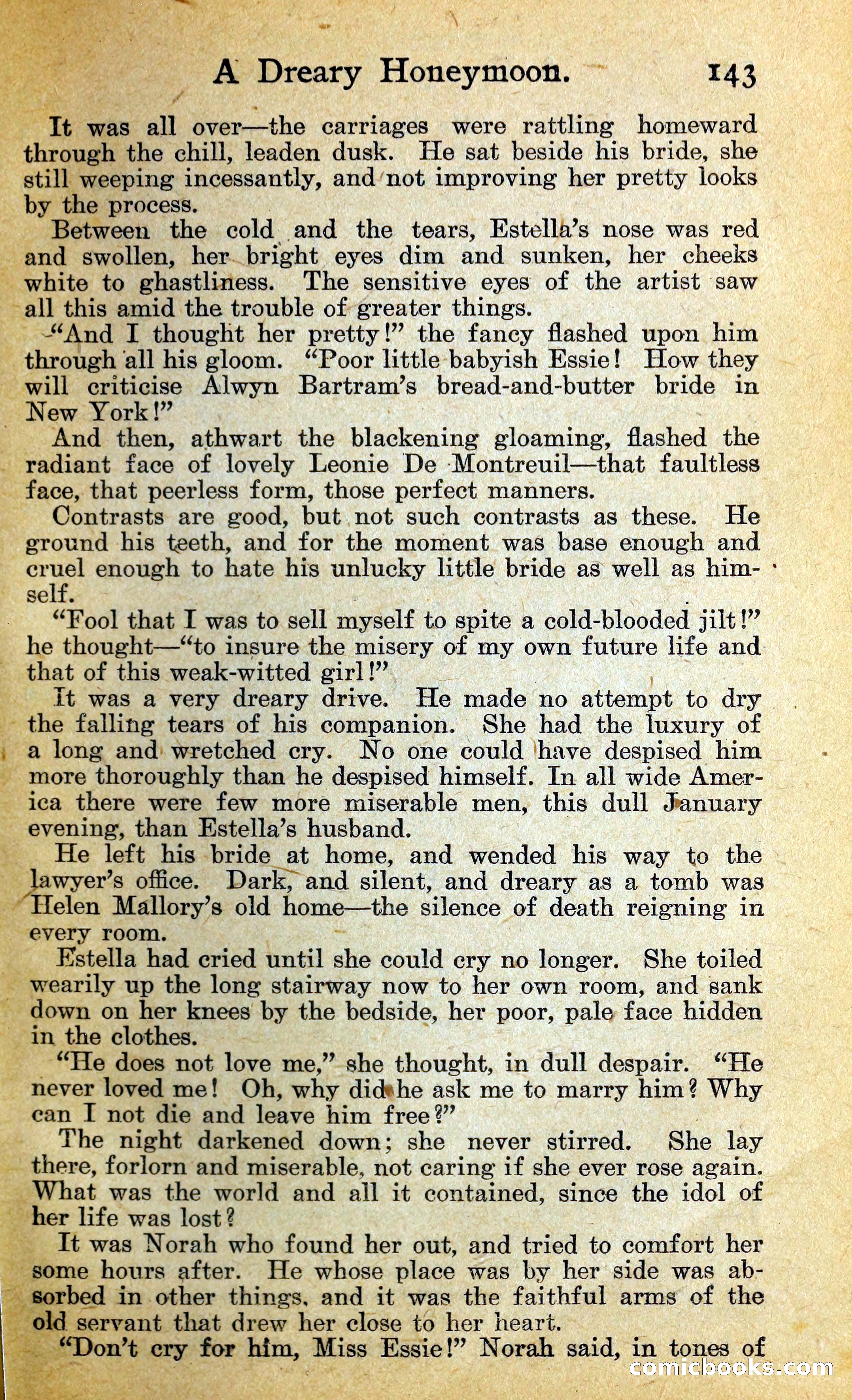 A Dreary Honeymoon. 143

It was all over—the carriages were rattling homeward through the chill, leaden dusk. He sat beside his bride, she still weeping incessantly, and not improving her pretty looks by the process.

Between the cold and the tears, Estella's nose was red and swollen, her bright eyes dim and sunken, her cheeks white to ghastliness. The sensitive eyes of the artist saw all this amid the trouble of greater things.

"And I thought her pretty!" the fancy flashed upon him through all his gloom. "Poor little babyish Essie! How they will criticise Alwyn Bartram's bread-and-butter bride in New York!"

And then, athwart the blackening gloaming, flashed the radiant face of lovely Leonie De Montreuil—that faultless face, that peerless form, those perfect manners.

Contrasts are good, but not such contrasts as these. He ground his teeth, and for the moment was base enough and cruel enough to hate his unlucky little bride as well as himself.

"Fool that I was to sell myself to spite a cold-blooded jilt!" he thought—"to insure the misery of my own future life and that of this weak-witted girl!"

It was a very dreary drive. He made no attempt to dry the falling tears of his companion. She had the luxury of a long and wretched cry. No one could have despised him more thoroughly than he despised himself. In all wide America there were few more miserable men, this dull January evening, than Estella's husband.

He left his bride at home, and wended his way to the lawyer's office. Dark, and silent, and dreary as a tomb was Helen Mallory's old home—the silence of death reigning in every room.

Estella had cried until she could cry no longer. She toiled wearily up the long stairway now to her own room, and sank down on her knees by the bedside, her poor, pale face hidden in the clothes.

"He does not love me," she thought, in dull despair. "He never loved me! Oh, why did he ask me to marry him? Why can I not die and leave him free?"

The night darkened down; she never stirred. She lay there, forlorn and miserable, not caring if she ever rose again. What was the world and all it contained, since the idol of her life was lost?

It was Norah who found her out, and tried to comfort her some hours after. He whose place was by her side was absorbed in other things, and it was the faithful arms of the old servant that drew her close to her heart.

"Don't cry for him, Miss Essie!" Norah said, in tones of

comicbooks.com